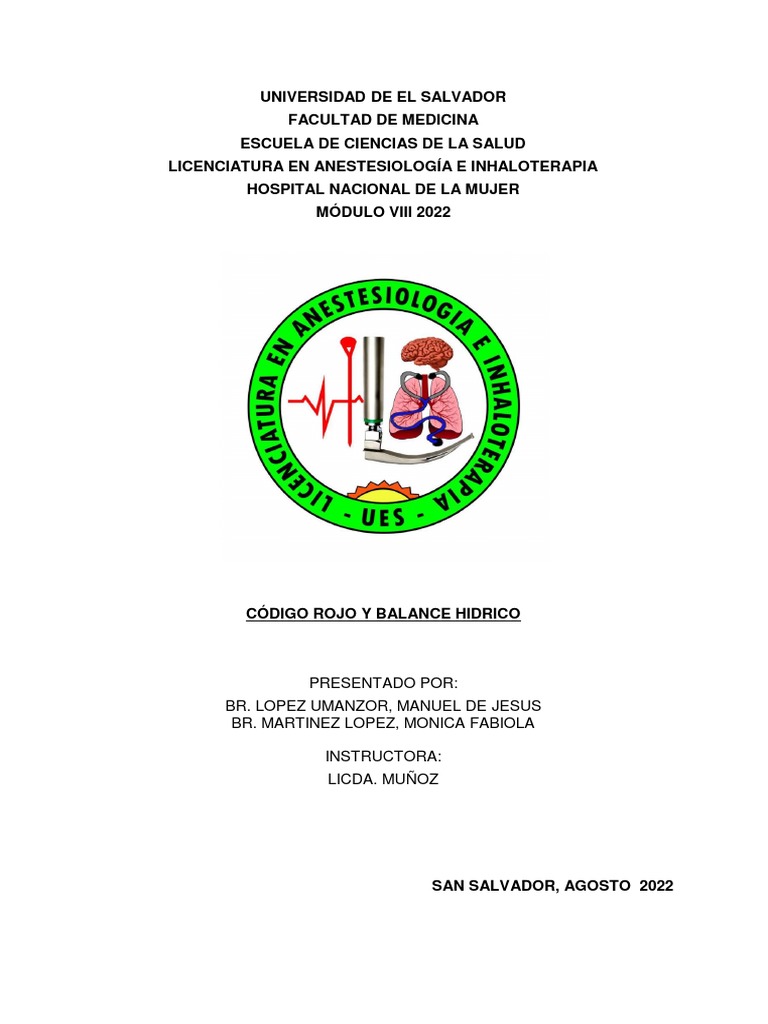 UNIVERSIDAD DE EL SALVADOR
FACULTAD DE MEDICINA
ESCUELA DE CIENCIAS DE LA SALUD
LICENCIATURA EN ANESTESIOLOGÍA E INHALOTERAPIA
HOSPITAL NACIONAL DE LA MUJER
MÓDULO VIII 2022

LICENCIATURA EN ANESTESIOLOGIA E INHALOTERAPIA
- UES -

CÓDIGO ROJO Y BALANCE HIDRICO

PRESENTADO POR:
BR. LOPEZ UMANZOR, MANUEL DE JESUS
BR. MARTINEZ LOPEZ, MONICA FABIOLA

INSTRUCTORA:
LICDA. MUÑOZ

SAN SALVADOR, AGOSTO 2022